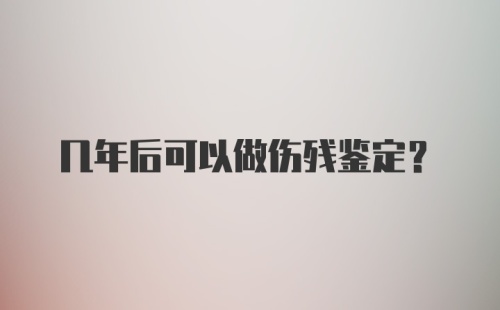 几年后可以做伤残鉴定？